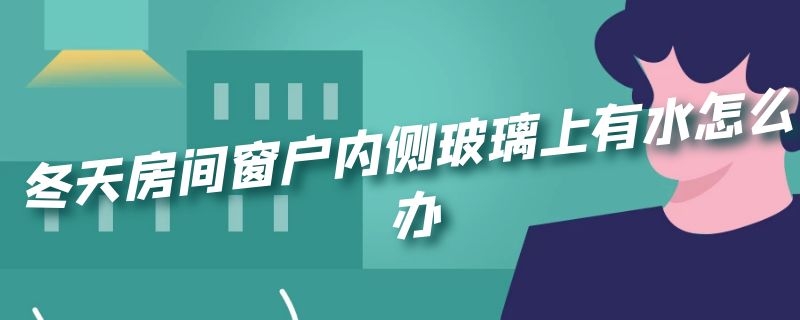 冬天房间窗户内侧玻璃上有水怎么办